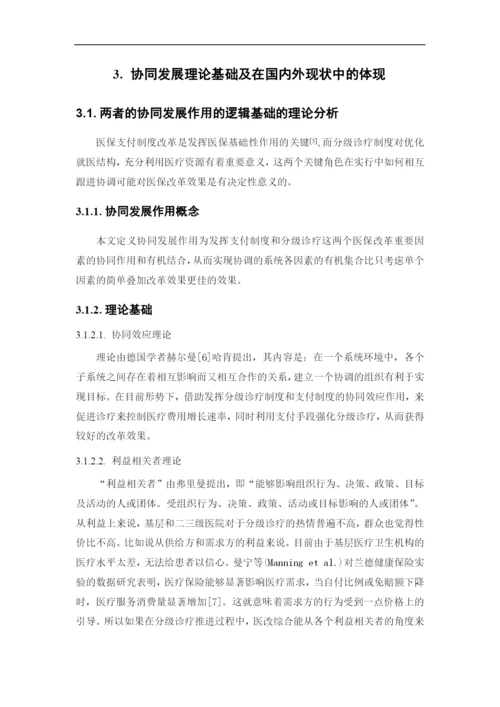 3. 协同发展理论基础及在国内外现状中的体现

3.1. 两者的协同发展作用的逻辑基础的理论分析

医保支付制度改革是发挥医保基础性作用的关键[5],而分级诊疗制度对优化就医结构，充分利用医疗资源有着重要意义，这两个关键角色在实行中如何相互跟进协调可能对医保改革效果是有决定性意义的。

3.1.1. 协同发展作用概念

本文定义协同发展作用为发挥支付制度和分级诊疗这两个医保改革重要因素的协同作用和有机结合，从而实现协调的系统各因素的有机集合比只考虑单个因素的简单叠加改革效果更佳的效果。

3.1.2. 理论基础

3.1.2.1. 协同效应理论

理论由德国学者赫尔曼[6]哈肯提出，其内容是：在一个系统环境中，各个子系统之间存在着相互影响而又相互合作的关系，建立一个协调的组织有利于实现目标。在目前形势下，借助发挥分级诊疗制度和支付制度的协同效应作用，来促进诊疗来控制医疗费用增长速率，同时利用支付手段强化分级诊疗，从而获得较好的改革效果。

3.1.2.2. 利益相关者理论

“利益相关者”由弗里曼提出，即“能够影响组织行为、决策、政策、目标及活动的人或团体。受组织行为、决策、政策、活动或目标影响的人或团体”。从利益上来说，基层和二三级医院对于分级诊疗的热情普遍不高，群众也觉得性价比不高。比如说从供给方和需求方的利益来说。目前由于基层医疗卫生机构的医疗水平太差，无法给患者以信心。曼宁等(Manning et al.)对兰德健康保险实验的数据研究表明，医疗保险能够显著影响医疗需求，当自付比例或免赔额下降时，医疗服务消费量显著增加[7]。这就意味着需求方的行为受到一点价格上的引导。所以如果在分级诊疗推进过程中，医改综合能从各个利益相关者的角度来